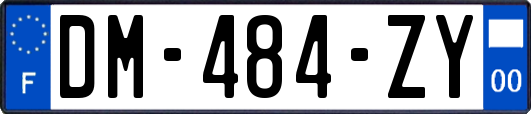 F

DM-484-ZY

00